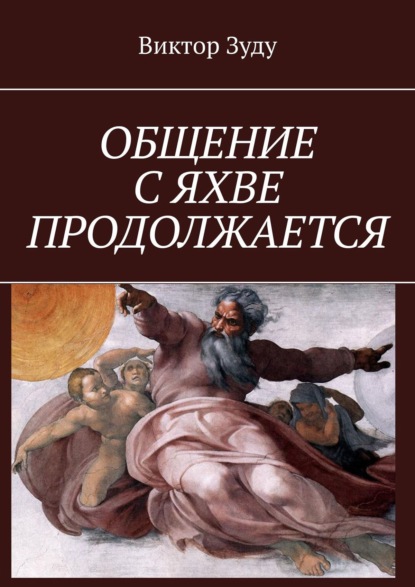 Виктор Зуду

ОБЩЕНИЕ С ЯХВЕ ПРОДОЛЖАЕТСЯ